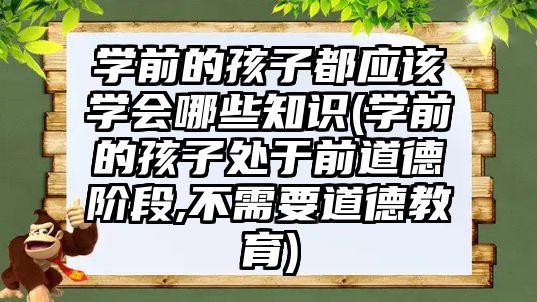 学前的孩子都应该学会哪些知识(学前的孩子处于前道德阶段,不需要道德教育)